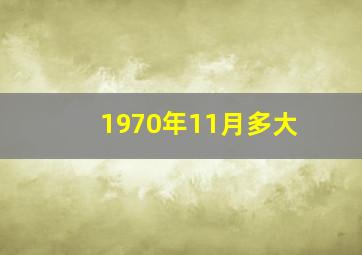 1970年11月多大